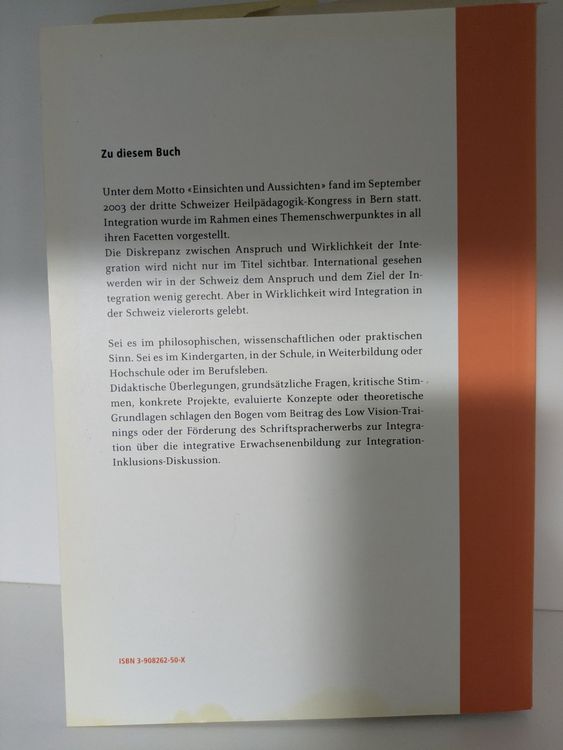 Zu diesem Buch

Unter dem Motto «Einsichten und Aussichten» fand im September 2003 der dritte Schweizer Heilpädagogik-Kongress in Bern statt. Integration wurde im Rahmen eines Themenschwerpunktes in all ihren Facetten vorgestellt.
Die Diskrepanz zwischen Anspruch und Wirklichkeit der Integration wird nicht nur im Titel sichtbar. International gesehen werden wir in der Schweiz dem Anspruch und dem Ziel der Integration wenig gerecht. Aber in Wirklichkeit wird Integration in der Schweiz vielerorts gelebt.

Sei es im philosophischen, wissenschaftlichen oder praktischen Sinn. Sei es im Kindergarten, in der Schule, in Weiterbildung oder Hochschule oder im Berufsleben.
Didaktische Überlegungen, grundsätzliche Fragen, kritische Stimmen, konkrete Projekte, evaluierte Konzepte oder theoretische Grundlagen schlagen den Bogen vom Beitrag des Low Vision-Trainings oder der Förderung des Schriftspracherwerbs zur Integration über die integrative Erwachsenenbildung zur Integration-Inklusions-Diskussion.

ISBN 3-908262-50-X